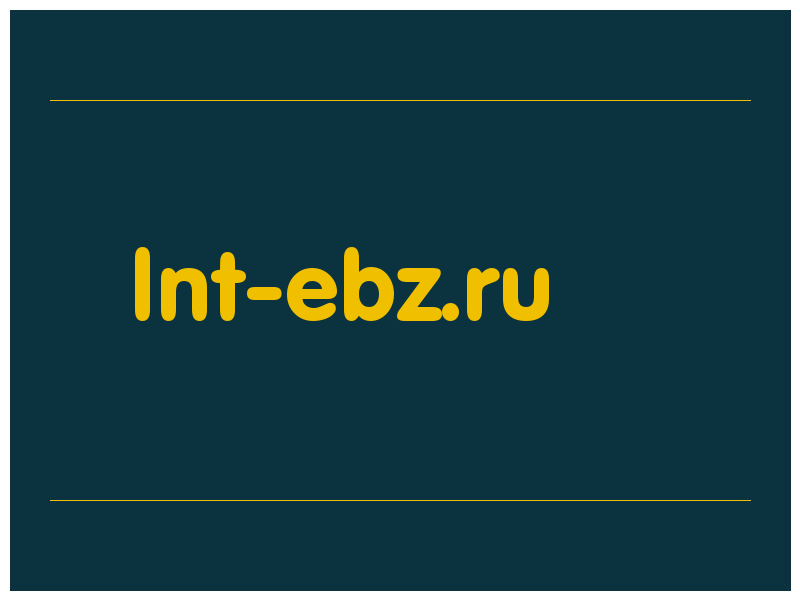 lnt-ebz.ru